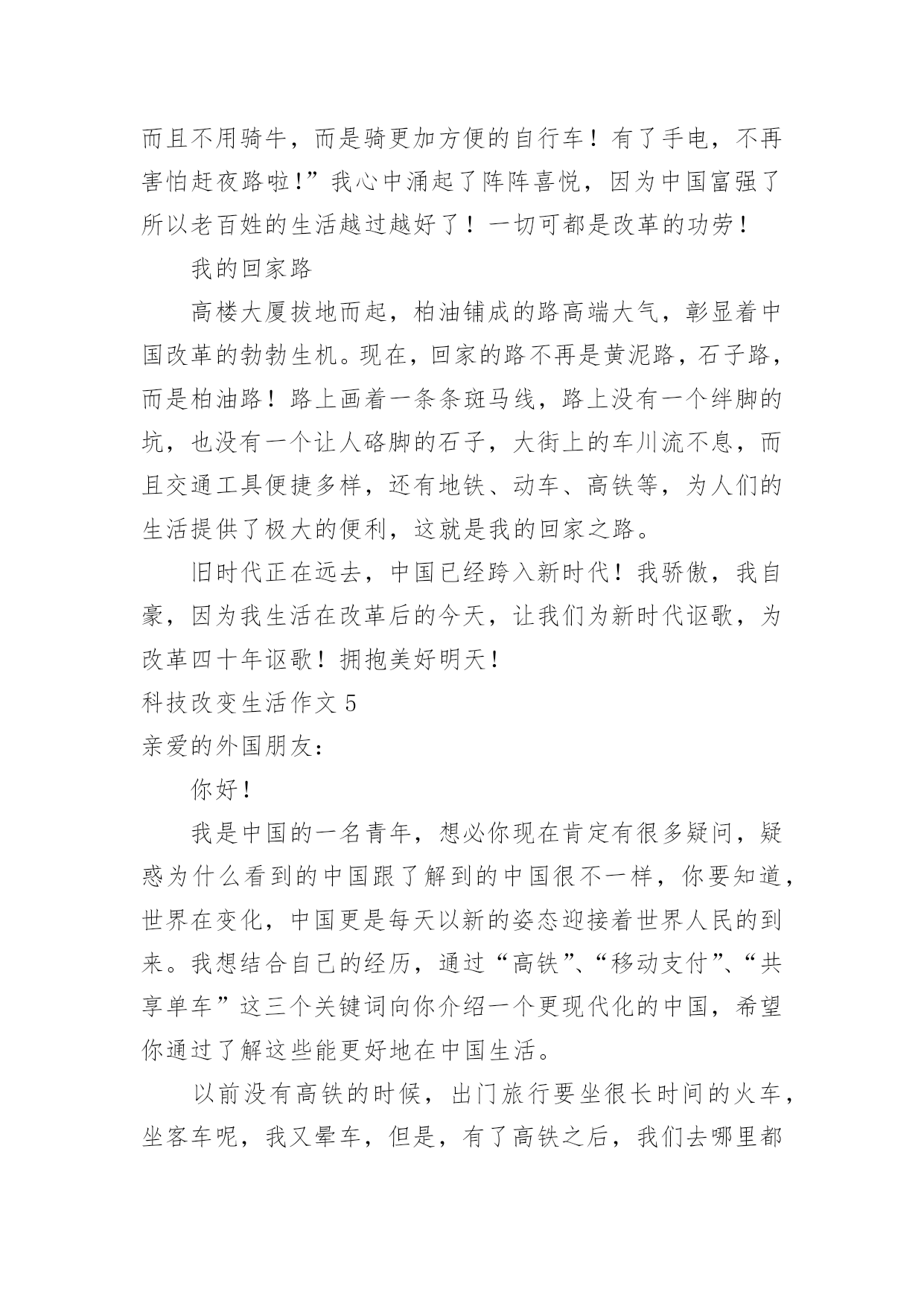 而且不用骑牛，而是骑更加方便的自行车！有了手电，不再害怕赶夜路啦!”我心中涌起了阵阵喜悦，因为中国富强了所以老百姓的生活越过越好了！一切可都是改革的功劳！

我的回家路

高楼大厦拔地而起，柏油铺成的路高端大气，彰显着中国改革的勃勃生机。现在，回家的路不再是黄泥路，石子路，而是柏油路！路上画着一条条斑马线，路上没有一个绊脚的坑，也没有一个让人硌脚的石子，大街上的车川流不息，而且交通工具便捷多样，还有地铁、动车、高铁等，为人们的生活提供了极大的便利，这就是我的回家之路。

旧时代正在远去，中国已经跨入新时代！我骄傲，我自豪，因为我生活在改革后的今天，让我们为新时代讴歌，为改革四十年讴歌！拥抱美好明天！

科技改变生活作文 5

亲爱的外国朋友：

你好！

我是中国的一名青年，想必你现在肯定有很多疑问，疑惑为什么看到的中国跟了解到的中国很不一样，你要知道，世界在变化，中国更是每天以新的姿态迎接着世界人民的到来。我想结合自己的经历，通过“高铁”、“移动支付”、“共享单车”这三个关键词向你介绍一个更现代化的中国，希望你通过了解这些能更好地在中国生活。

以前没有高铁的时候，出门旅行要坐很长时间的火车，坐客车呢，我又晕车，但是，有了高铁之后，我们去哪里都